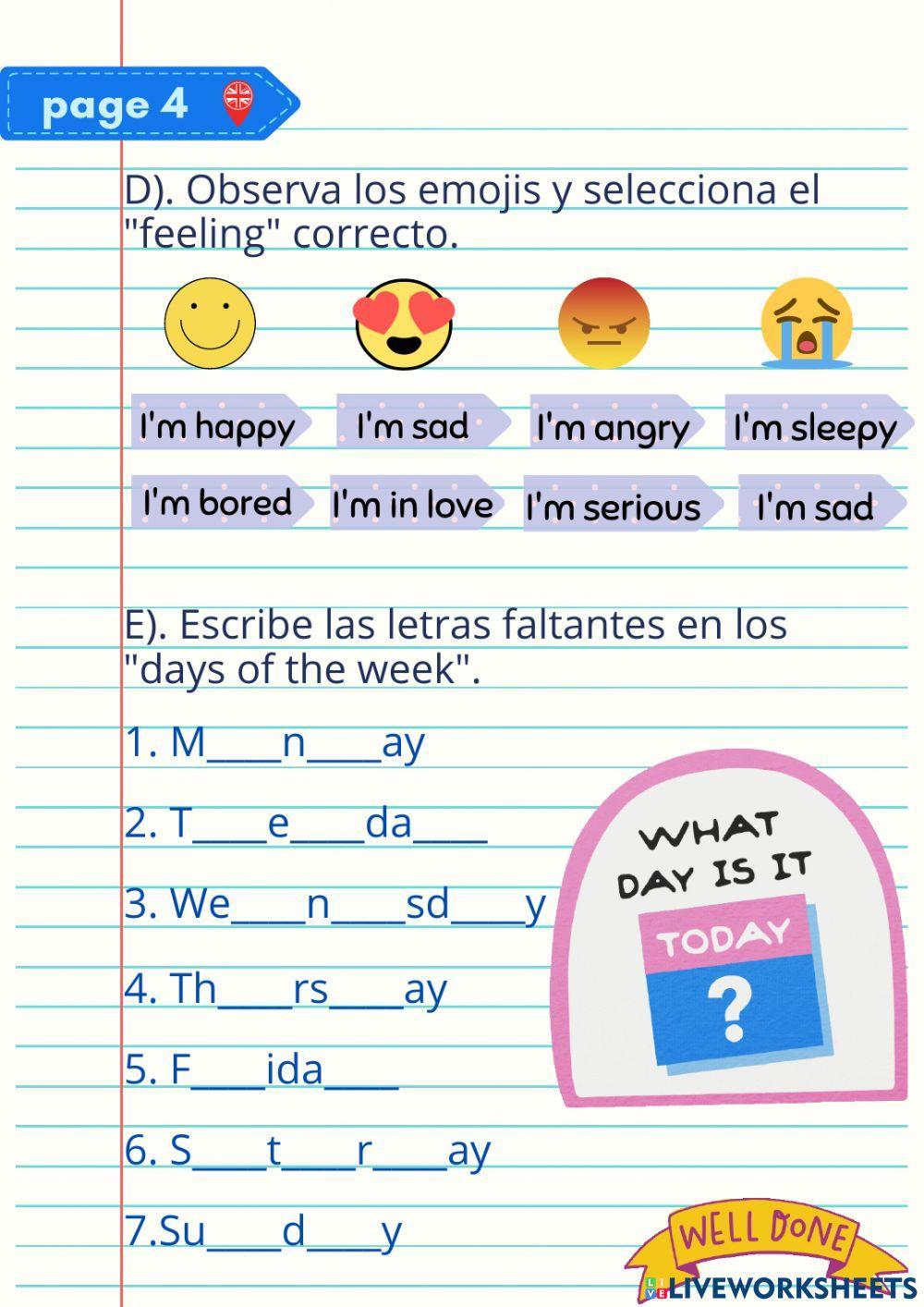 page 4

D). Observa los emojis y selecciona el "feeling" correcto.

I'm happy I'm sad I'm angry I'm sleepy

I'm bored I'm in love I'm serious I'm sad

E). Escribe las letras faltantes en los "days of the week".

1. M____n____ay

2. T____e____da____

3. We____n____sd____y

4. Th____rs____ay

5. F____ida____

6. S____t____r____ay

7.Su____d____y

WHAT DAY IS IT TODAY ?

WELL DONE

LIVEWORKSHEETS